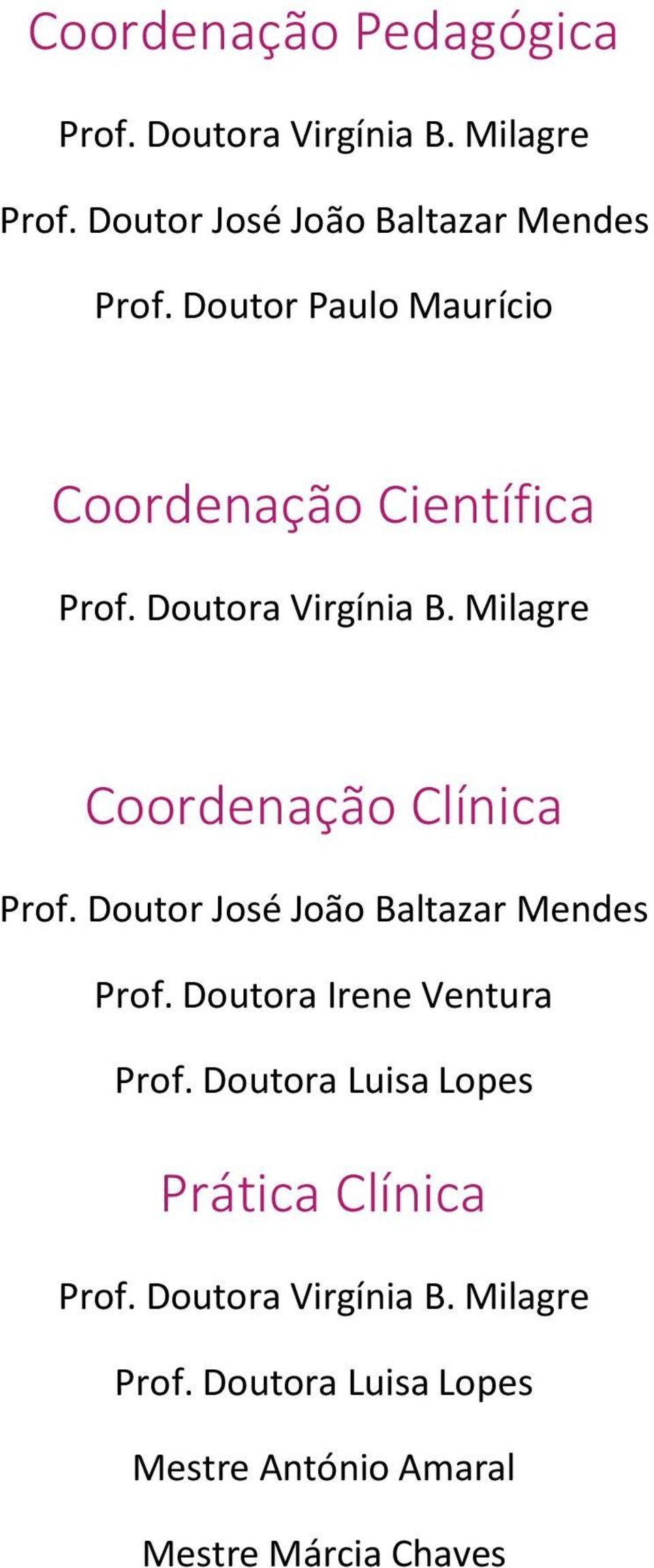 Coordenação Pedagógica

Prof. Doutora Virgínia B. Milagre

Prof. Doutor José João Baltazar Mendes

Prof. Doutor Paulo Maurício

Coordenação Científica

Prof. Doutora Virgínia B. Milagre

Coordenação Clínica

Prof. Doutor José João Baltazar Mendes

Prof. Doutora Irene Ventura

Prof. Doutora Luisa Lopes

Prática Clínica

Prof. Doutora Virgínia B. Milagre

Prof. Doutora Luisa Lopes

Mestre António Amaral

Mestre Márcia Chaves